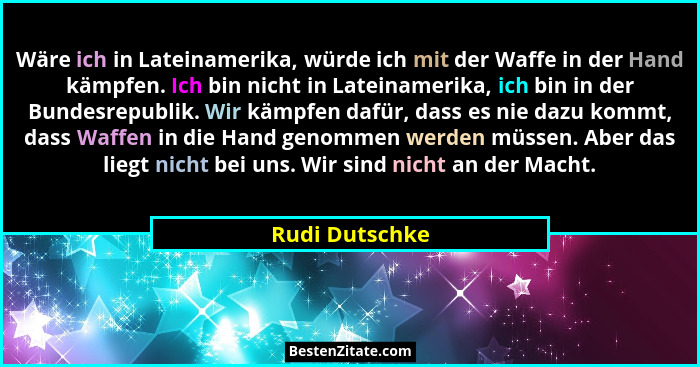 Wäre ich in Lateinamerika, würde ich mit der Waffe in der Hand kämpfen. Ich bin nicht in Lateinamerika, ich bin in der Bundesrepublik. Wir kämpfen dafür, dass es nie dazu kommt, dass Waffen in die Hand genommen werden müssen. Aber das liegt nicht bei uns. Wir sind nicht an der Macht.

Rudi Dutschke

BestenZitate.com